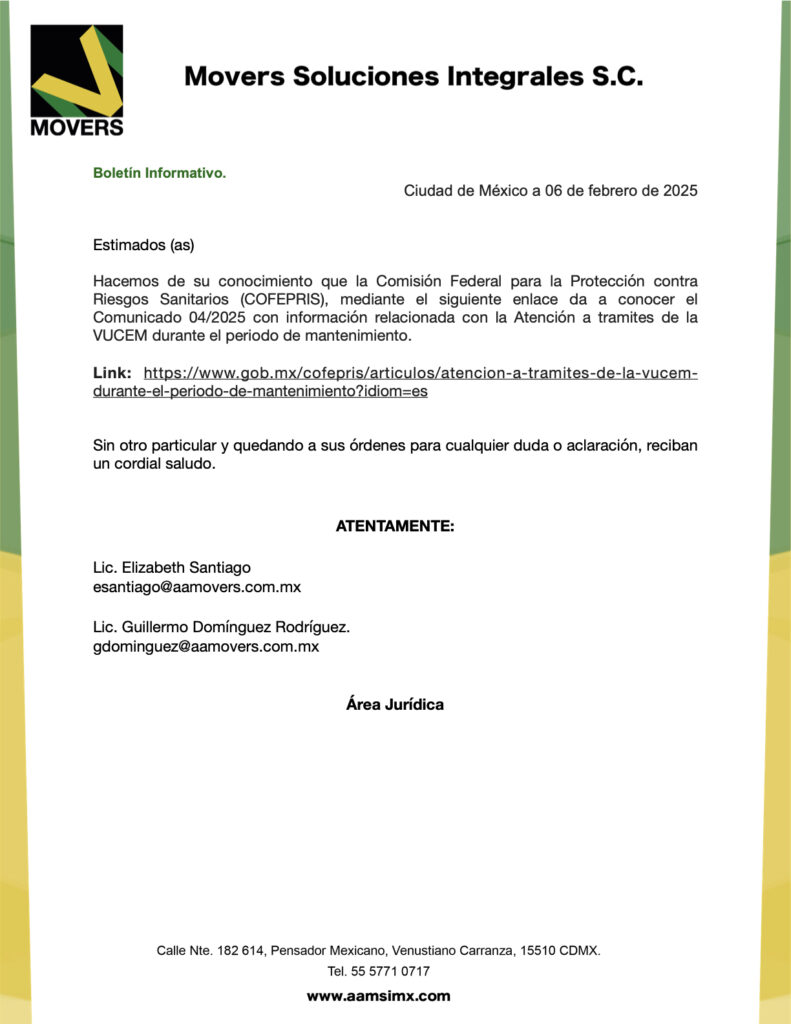 MOVERS

Movers Soluciones Integrales S.C.

Boletín Informativo.

Ciudad de México a 06 de febrero de 2025

Estimados (as)

Hacemos de su conocimiento que la Comisión Federal para la Protección contra Riesgos Sanitarios (COFEPRIS), mediante el siguiente enlace da a conocer el Comunicado 04/2025 con información relacionada con la Atención a tramites de la VUCEM durante el periodo de mantenimiento.

Link: https://www.gob.mx/cofepris/articulos/atencion-a-tramites-de-la-vucem-durante-el-periodo-de-mantenimiento?idiom=es

Sin otro particular y quedando a sus órdenes para cualquier duda o aclaración, reciban un cordial saludo.

ATENTAMENTE:

Lic. Elizabeth Santiago
esantiago@aamovers.com.mx

Lic. Guillermo Domínguez Rodríguez.
gdominguez@aamovers.com.mx

Área Jurídica

Calle Nte. 182 614, Pensador Mexicano, Venustiano Carranza, 15510 CDMX.
Tel. 55 5771 0717
www.aamsimx.com